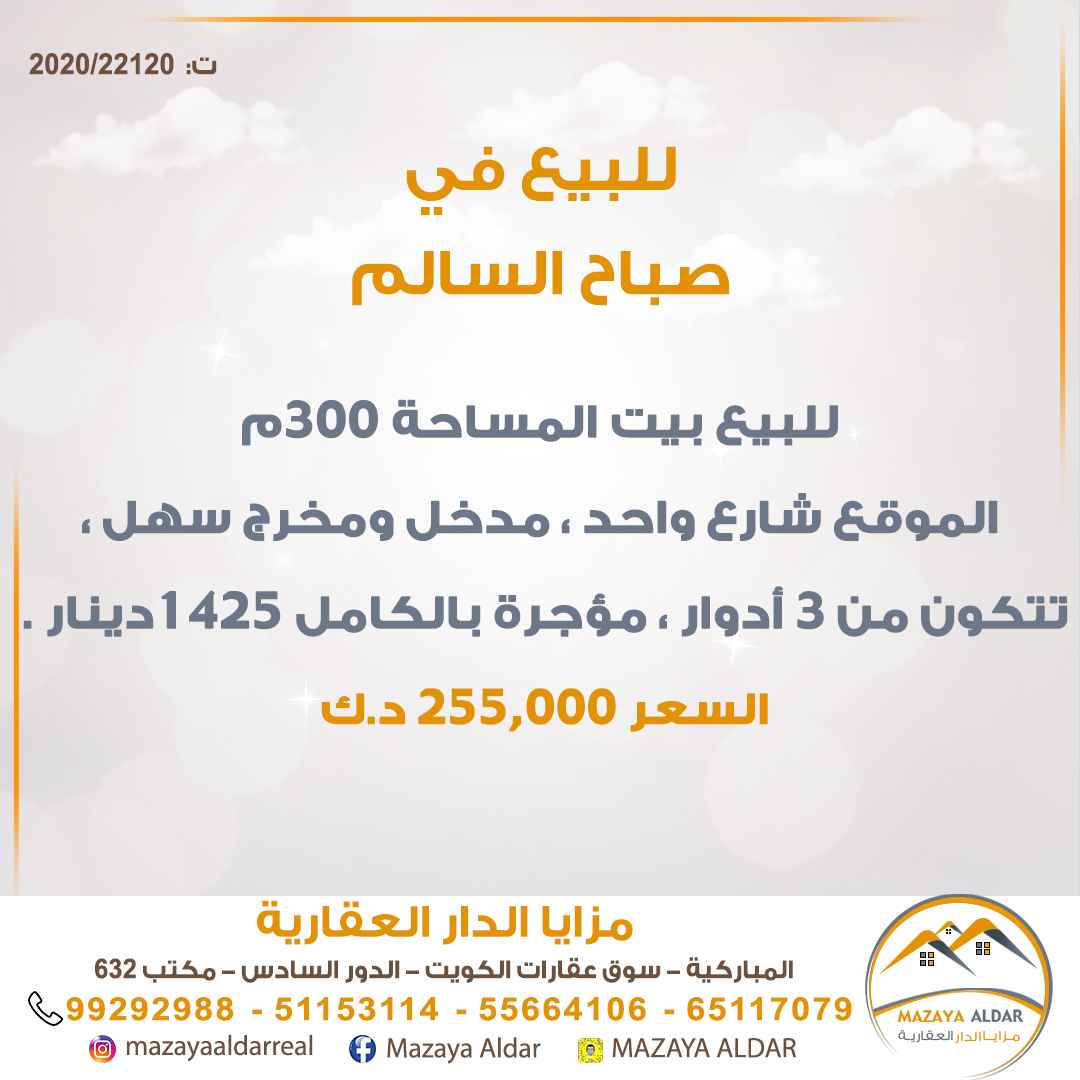 ت: 2020/22120

للبيع في
صباح السالم

للبيع بيت المساحة 300م

الموقع شارع واحد ، مدخل ومخرج سهل ،

تتكون من 3 أدوار ، مؤجرة بالكامل 1425دينار .

السعر 255,000 د.ك

مزايا الدار العقارية

المباركية – سوق عقارات الكويت – الدور السادس – مكتب 632

99292988 - 51153114 - 55664106 - 65117079

mazayaaldarreal
Mazaya Aldar
MAZAYA ALDAR

MAZAYA ALDAR
مزايا الدار العقارية